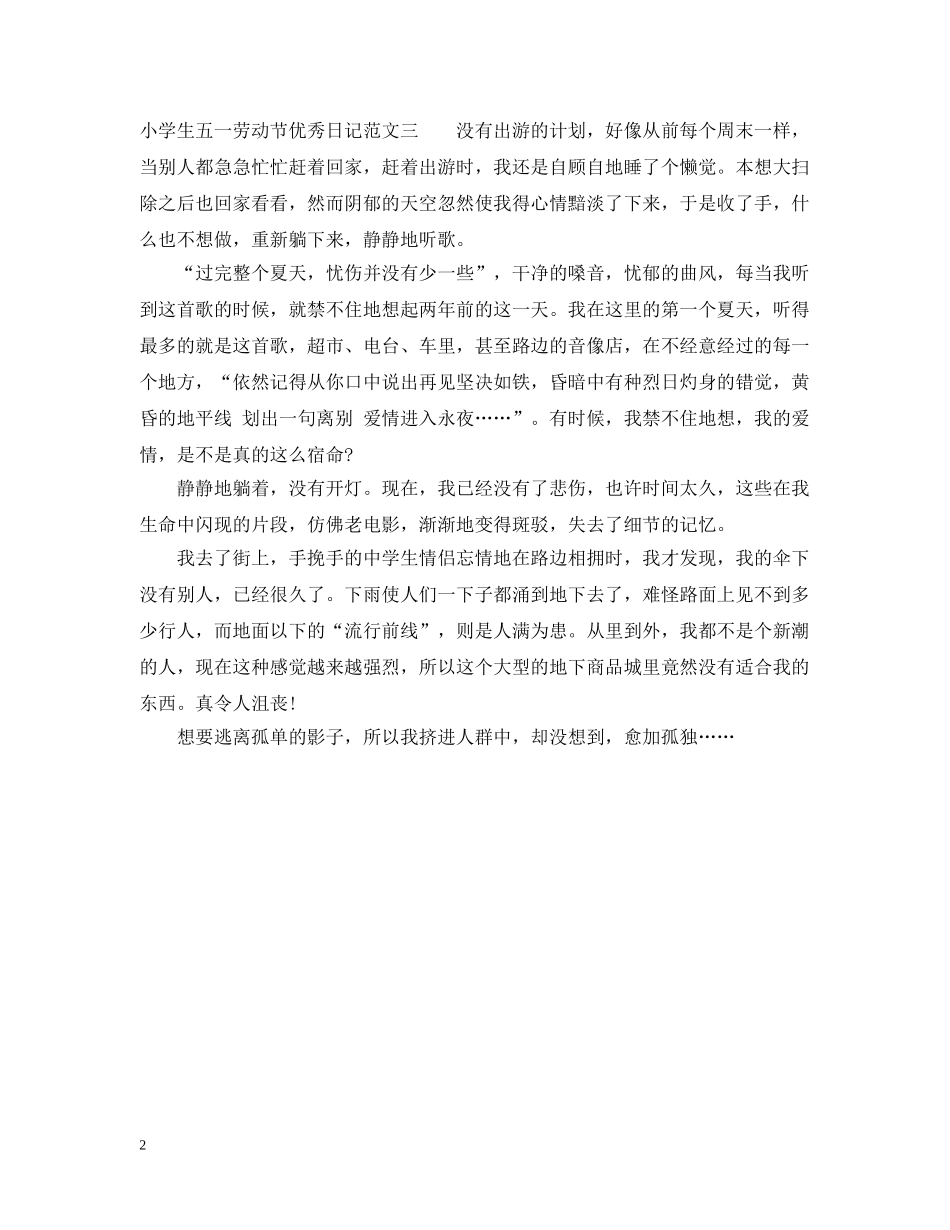 小学生五一劳动节优秀日记范文三　　没有出游的计划，好像从前每个周末一样，当别人都急急忙忙赶着回家，赶着出游时，我还是自顾自地睡了个懒觉。本想大扫除之后也回家看看，然而阴郁的天空忽然使我得心情黯淡了下来，于是收了手，什么也不想做，重新躺下来，静静地听歌。

“过完整个夏天，忧伤并没有少一些”，干净的嗓音，忧郁的曲风，每当我听到这首歌的时候，就禁不住地想起两年前的这一天。我在这里的第一个夏天，听得最多的就是这首歌，超市、电台、车里，甚至路边的音像店，在不经意经过的每一个地方，“依然记得从你口中说出再见坚决如铁，昏暗中有种烈日灼身的错觉，黄昏的地平线 划出一句离别 爱情进入永夜……”。有时候，我禁不住地想，我的爱情，是不是真的这么宿命?

静静地躺着，没有开灯。现在，我已经没有了悲伤，也许时间太久，这些在我生命中闪现的片段，仿佛老电影，渐渐地变得斑驳，失去了细节的记忆。

我去了街上，手挽手的中学生情侣忘情地在路边相拥时，我才发现，我的伞下没有别人，已经很久了。下雨使人们一下子都涌到地下去了，难怪路面上见不到多少行人，而地面以下的“流行前线”，则是人满为患。从里到外，我都不是个新潮的人，现在这种感觉越来越强烈，所以这个大型的地下商品城里竟然没有适合我的东西。真令人沮丧!

想要逃离孤单的影子，所以我挤进人群中，却没想到，愈加孤独……

2